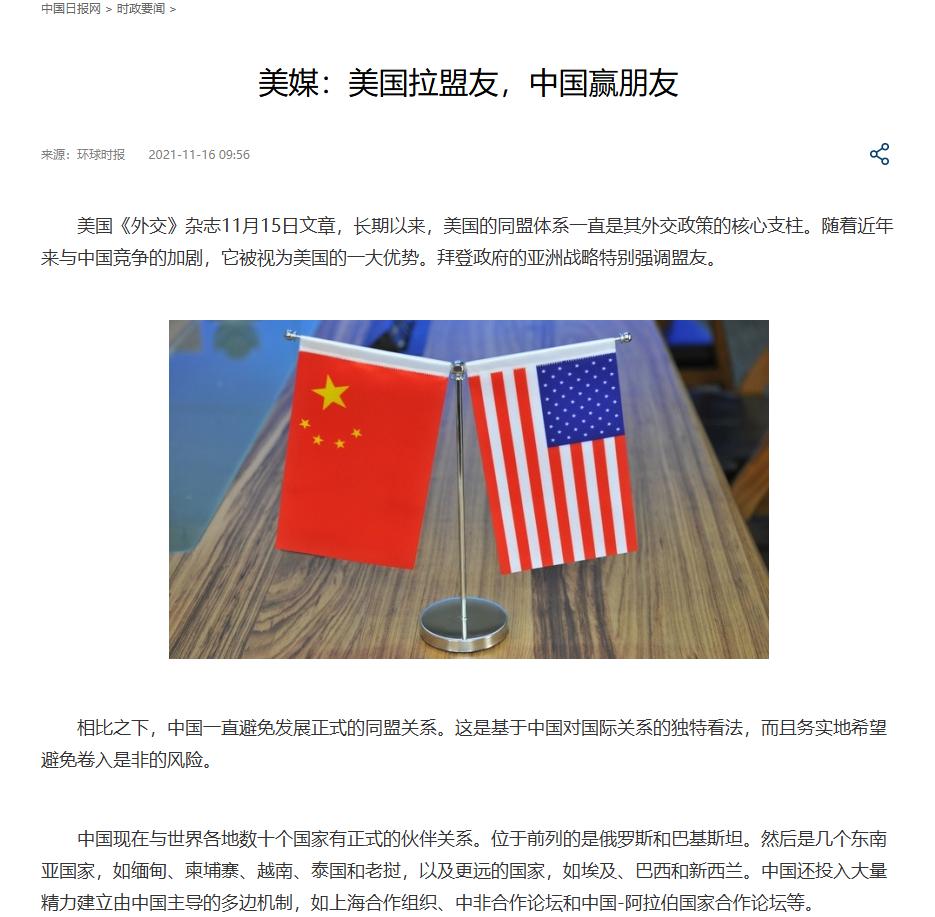 中国日报网 > 时政要闻 >

美媒：美国拉盟友，中国赢朋友

来源：环球时报 2021-11-16 09:56

美国《外交》杂志11月15日文章，长期以来，美国的同盟体系一直是其外交政策的核心支柱。随着近年来与中国竞争的加剧，它被视为美国的一大优势。拜登政府的亚洲战略特别强调盟友。

相比之下，中国一直避免发展正式的同盟关系。这是基于中国对国际关系的独特看法，而且务实地希望避免卷入是非的风险。

中国现在与世界各地数十个国家有正式的伙伴关系。位于前列的是俄罗斯和巴基斯坦。然后是几个东南亚国家，如缅甸、柬埔寨、越南、泰国和老挝，以及更远的国家，如埃及、巴西和新西兰。中国还投入大量精力建立由中国主导的多边机制，如上海合作组织、中非合作论坛和中国-阿拉伯国家合作论坛等。